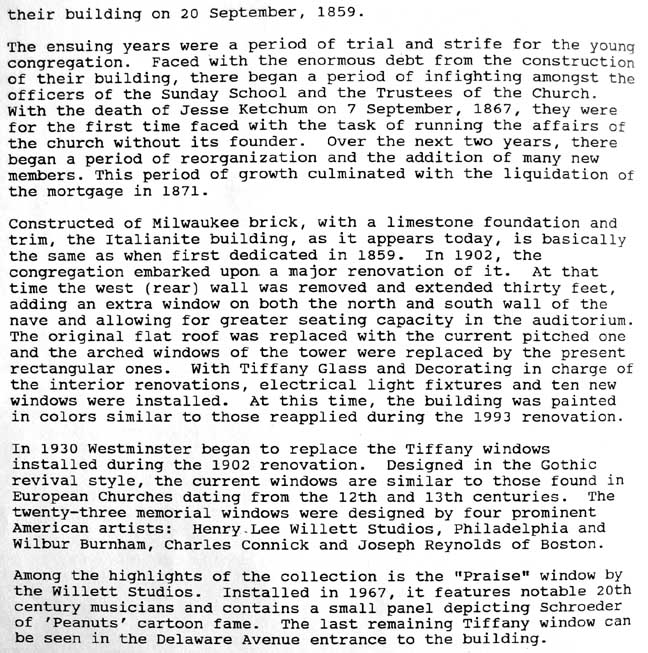 their building on 20 September, 1859.

The ensuing years were a period of trial and strife for the young congregation. Faced with the enormous debt from the construction of their building, there began a period of infighting amongst the officers of the Sunday School and the Trustees of the Church. With the death of Jesse Ketchum on 7 September, 1867, they were for the first time faced with the task of running the affairs of the church without its founder. Over the next two years, there began a period of reorganization and the addition of many new members. This period of growth culminated with the liquidation of the mortgage in 1871.

Constructed of Milwaukee brick, with a limestone foundation and trim, the Italianite building, as it appears today, is basically the same as when first dedicated in 1859. In 1902, the congregation embarked upon a major renovation of it. At that time the west (rear) wall was removed and extended thirty feet, adding an extra window on both the north and south wall of the nave and allowing for greater seating capacity in the auditorium. The original flat roof was replaced with the current pitched one and the arched windows of the tower were replaced by the present rectangular ones. With Tiffany Glass and Decorating in charge of the interior renovations, electrical light fixtures and ten new windows were installed. At this time, the building was painted in colors similar to those reapplied during the 1993 renovation.

In 1930 Westminster began to replace the Tiffany windows installed during the 1902 renovation. Designed in the Gothic revival style, the current windows are similar to those found in European Churches dating from the 12th and 13th centuries. The twenty-three memorial windows were designed by four prominent American artists: Henry Lee Willett Studios, Philadelphia and Wilbur Burnham, Charles Connick and Joseph Reynolds of Boston.

Among the highlights of the collection is the "Praise" window by the Willett Studios. Installed in 1967, it features notable 20th century musicians and contains a small panel depicting Schroeder of 'Peanuts' cartoon fame. The last remaining Tiffany window can be seen in the Delaware Avenue entrance to the building.